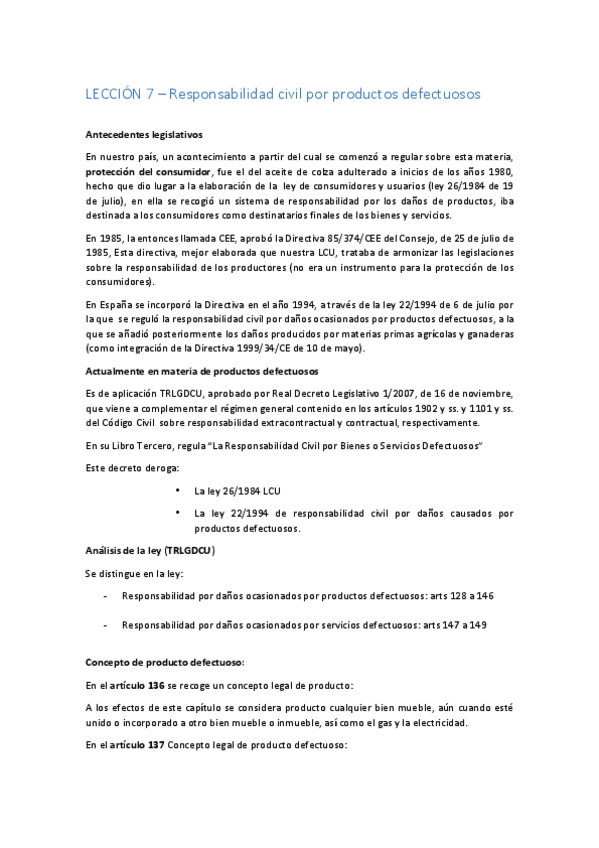 LECCIÓN 7 – Responsabilidad civil por productos defectuosos

Antecedentes legislativos

En nuestro país, un acontecimiento a partir del cual se comenzó a regular sobre esta materia, protección del consumidor, fue el del aceite de colza adulterado a inicios de los años 1980, hecho que dio lugar a la elaboración de la ley de consumidores y usuarios (ley 26/1984 de 19 de julio), en ella se recogió un sistema de responsabilidad por los daños de productos, iba destinada a los consumidores como destinatarios finales de los bienes y servicios.

En 1985, la entonces llamada CEE, aprobó la Directiva 85/374/CEE del Consejo, de 25 de julio de 1985, Esta directiva, mejor elaborada que nuestra LCU, trataba de armonizar las legislaciones sobre la responsabilidad de los productores (no era un instrumento para la protección de los consumidores).

En España se incorporó la Directiva en el año 1994, a través de la ley 22/1994 de 6 de julio por la que se reguló la responsabilidad civil por daños ocasionados por productos defectuosos, a la que se añadió posteriormente los daños producidos por materias primas agrícolas y ganaderas (como integración de la Directiva 1999/34/CE de 10 de mayo).

Actualmente en materia de productos defectuosos

Es de aplicación TRLGDCU, aprobado por Real Decreto Legislativo 1/2007, de 16 de noviembre, que viene a complementar el régimen general contenido en los artículos 1902 y ss. y 1101 y ss. del Código Civil sobre responsabilidad extracontractual y contractual, respectivamente.

En su Libro Tercero, regula "La Responsabilidad Civil por Bienes o Servicios Defectuosos"

Este decreto deroga:

• La ley 26/1984 LCU
• La ley 22/1994 de responsabilidad civil por daños causados por productos defectuosos.

Análisis de la ley (TRLGDCU)

Se distingue en la ley:

- Responsabilidad por daños ocasionados por productos defectuosos: arts 128 a 146

- Responsabilidad por daños ocasionados por servicios defectuosos: arts 147 a 149

Concepto de producto defectuoso:

En el artículo 136 se recoge un concepto legal de producto:

A los efectos de este capítulo se considera producto cualquier bien mueble, aún cuando esté unido o incorporado a otro bien mueble o inmueble, así como el gas y la electricidad.

En el artículo 137 Concepto legal de producto defectuoso: